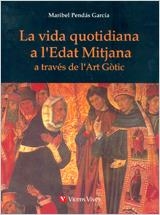 Maribel Pendás García

La vida quotidiana a l'Edat Mitjana
a través de l'Art Gòtic

Vicens Vives